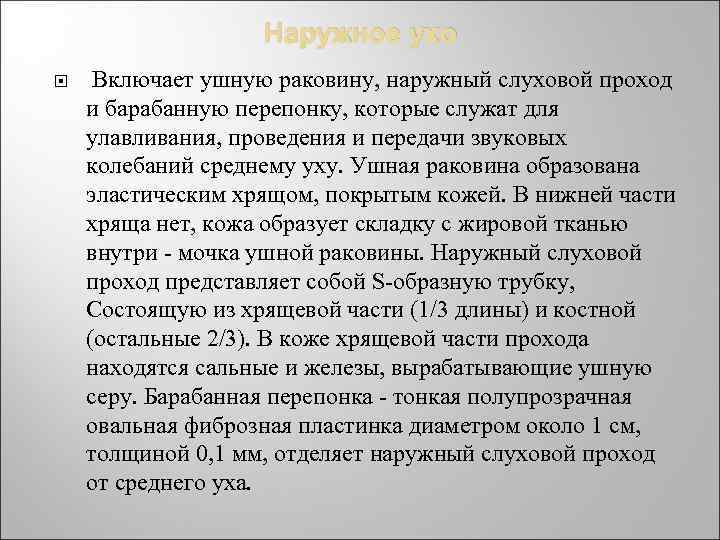 Наружное ухо

Включает ушную раковину, наружный слуховой проход и барабанную перепонку, которые служат для улавливания, проведения и передачи звуковых колебаний среднему уху. Ушная раковина образована эластическим хрящом, покрытым кожей. В нижней части хряща нет, кожа образует складку с жировой тканью внутри - мочка ушной раковины. Наружный слуховой проход представляет собой S-образную трубку, Состоящую из хрящевой части (1/3 длины) и костной (остальные 2/3). В коже хрящевой части прохода находятся сальные и железы, вырабатывающие ушную серу. Барабанная перепонка - тонкая полупрозрачная овальная фиброзная пластинка диаметром около 1 см, толщиной 0,1 мм, отделяет наружный слуховой проход от среднего уха.